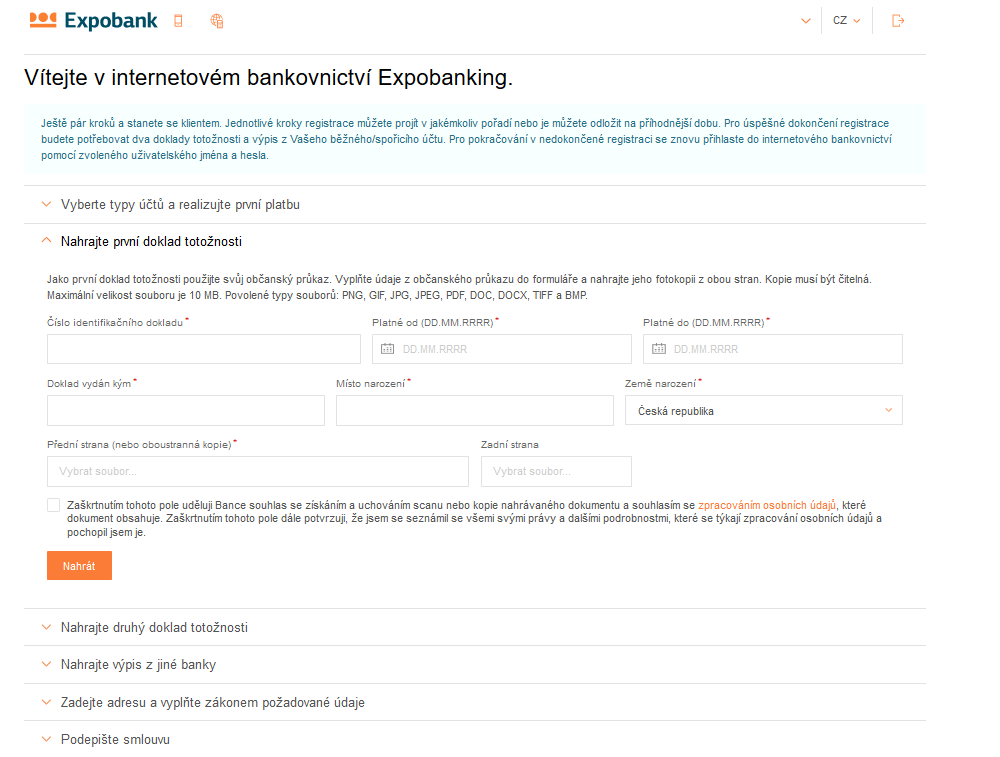 Expobank

CZ

Vítejte v internetovém bankovnictví Expobanking.

Ještě pár kroků a stanete se klientem. Jednotlivé kroky registrace můžete projít v jakémkoliv pořadí nebo je můžete odložit na příhodnější dobu. Pro úspěšné dokončení registrace budete potřebovat dva doklady totožnosti a výpis z Vašeho běžného/spořicího účtu. Pro pokračování v nedokončené registraci se znovu přihlaste do internetového bankovnictví pomocí zvoleného uživatelského jména a hesla.

Vyberte typy účtů a realizujte první platbu

Nahrajte první doklad totožnosti

Jako první doklad totožnosti použijte svůj občanský průkaz. Vyplňte údaje z občanského průkazu do formuláře a nahrajte jeho fotokopii z obou stran. Kopie musí být čitelná. Maximální velikost souboru je 10 MB. Povolené typy souborů: PNG, GIF, JPG, JPEG, PDF, DOC, DOCX, TIFF a BMP.

Číslo identifikačního dokladu *

Platné od (DD.MM.RRRR) *

DD.MM.RRRR

Platné do (DD.MM.RRRR) *

DD.MM.RRRR

Doklad vydán kým *

Místo narození *

Země narození *

Česká republika

Přední strana (nebo oboustranná kopie) *

Vybrat soubor...

Zadní strana

Vybrat soubor...

Zaškrtnutím tohoto pole uděluji Bance souhlas se získáním a uchováním scanu nebo kopie nahrávaného dokumentu a souhlasím se zpracováním osobních údajů, které dokument obsahuje. Zaškrtnutím tohoto pole dále potvrzuji, že jsem se seznámil se všemi svými právy a dalšími podrobnostmi, které se týkají zpracování osobních údajů a pochopil jsem je.

Nahrát

Nahrajte druhý doklad totožnosti

Nahrajte výpis z jiné banky

Zadejte adresu a vyplňte zákonem požadované údaje

Podepište smlouvu